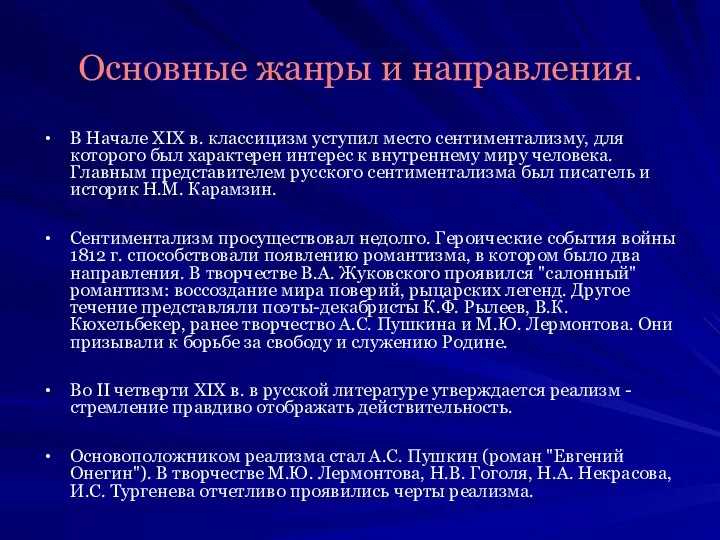 Основные жанры и направления.

• В Начале XIX в. классицизм уступил место сентиментализму, для которого был характерен интерес к внутреннему миру человека. Главным представителем русского сентиментализма был писатель и историк Н.М. Карамзин.

• Сентиментализм просуществовал недолго. Героические события войны 1812 г. способствовали появлению романтизма, в котором было два направления. В творчестве В.А. Жуковского проявился "салонный" романтизм: воссоздание мира поверий, рыцарских легенд. Другое течение представляли поэты-декабристы К.Ф. Рылеев, В.К. Кюхельбекер, ранее творчество А.С. Пушкина и М.Ю. Лермонтова. Они призывали к борьбе за свободу и служению Родине.

• Во II четверти XIX в. в русской литературе утверждается реализм - стремление правдиво отображать действительность.

• Основоположником реализма стал А.С. Пушкин (роман "Евгений Онегин"). В творчестве М.Ю. Лермонтова, Н.В. Гоголя, Н.А. Некрасова, И.С. Тургенева отчетливо проявились черты реализма.